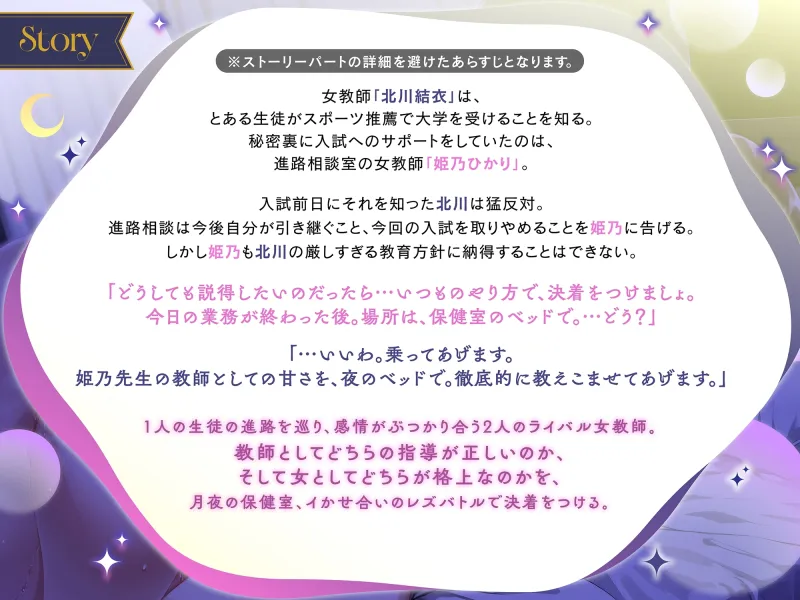 Story

※ストーリーパートの詳細を避けたあらすじとなります。

女教師「北川結衣」は、
とある生徒がスポーツ推薦で大学を受けることを知る。
秘密裏に入試へのサポートをしていたのは、
進路相談室の女教師「姫乃ひかり」。

入試前日にそれを知った北川は猛反対。
進路相談は今後自分が引き継ぐこと、今回の入試を取りやめることを姫乃に告げる。
しかし姫乃も北川の厳しすぎる教育方針に納得することはできない。

「どうしても説得したいのだったら…いつものやり方で、決着をつけましょ。
今日の業務が終わった後。場所は、保健室のベッドで。…どう?」

「…いいわ。乗ってあげます。
姫乃先生の教師としての甘さを、夜のベッドで。徹底的に教えこませてあげます。」

1人の生徒の進路を巡り、感情がぶつかり合う2人のライバル女教師。
教師としてどちらの指導が正しいのか、
そして女としてどちらが格上なのかを、
月夜の保健室、イかせ合いのレズバトルで決着をつける。